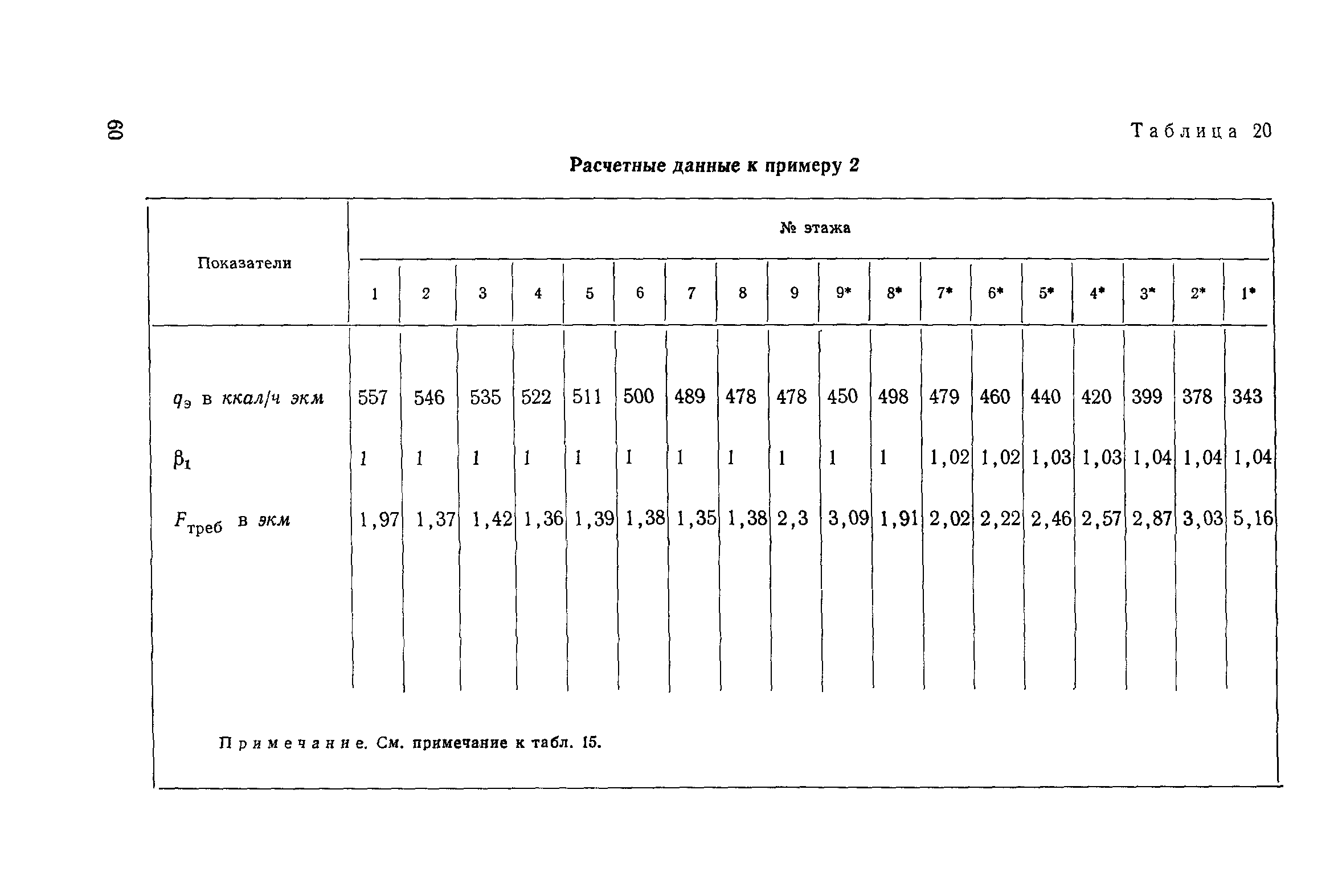 60

Таблица 20

Расчетные данные к примеру 2

| Показатели | № этажа | | | | | | | | | | | | | | | | | |
|---|---|---|---|---|---|---|---|---|---|---|---|---|---|---|---|---|---|---|
| | 1 | 2 | 3 | 4 | 5 | 6 | 7 | 8 | 9 | 9* | 8* | 7* | 6* | 5* | 4* | 3* | 2* | 1* |
| $q_э$ в ккал/ч экм | 557 | 546 | 535 | 522 | 511 | 500 | 489 | 478 | 478 | 450 | 498 | 479 | 460 | 440 | 420 | 399 | 378 | 343 |
| $\beta_1$ | 1 | 1 | 1 | 1 | 1 | 1 | 1 | 1 | 1 | 1 | 1 | 1,02 | 1,02 | 1,03 | 1,03 | 1,04 | 1,04 | 1,04 |
| $F_{треб}$ в экм | 1,97 | 1,37 | 1,42 | 1,36 | 1,39 | 1,38 | 1,35 | 1,38 | 2,3 | 3,09 | 1,91 | 2,02 | 2,22 | 2,46 | 2,57 | 2,87 | 3,03 | 5,16 |

Примечание. См. примечание к табл. 15.